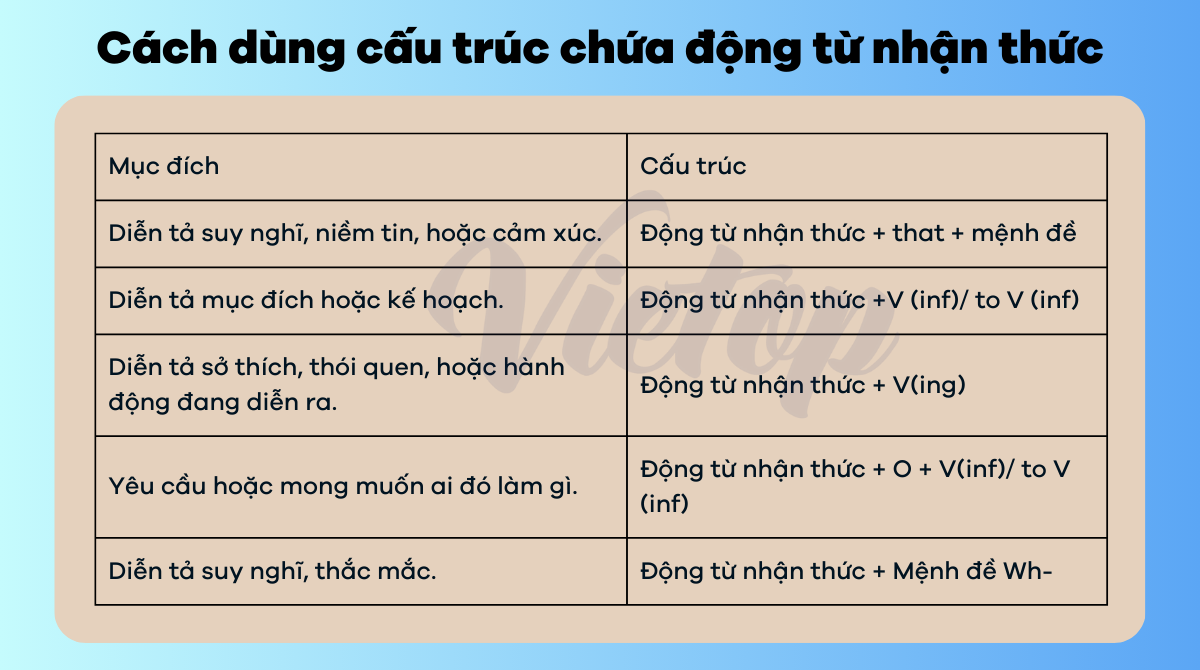 Cách dùng cấu trúc chứa động từ nhận thức

| Mục đích | Cấu trúc |
|---|---|
| Diễn tả suy nghĩ, niềm tin, hoặc cảm xúc. | Động từ nhận thức + that + mệnh đề |
| Diễn tả mục đích hoặc kế hoạch. | Động từ nhận thức +V (inf)/ to V (inf) |
| Diễn tả sở thích, thói quen, hoặc hành động đang diễn ra. | Động từ nhận thức + V(ing) |
| Yêu cầu hoặc mong muốn ai đó làm gì. | Động từ nhận thức + O + V(inf)/ to V (inf) |
| Diễn tả suy nghĩ, thắc mắc. | Động từ nhận thức + Mệnh đề Wh- |

Vietop